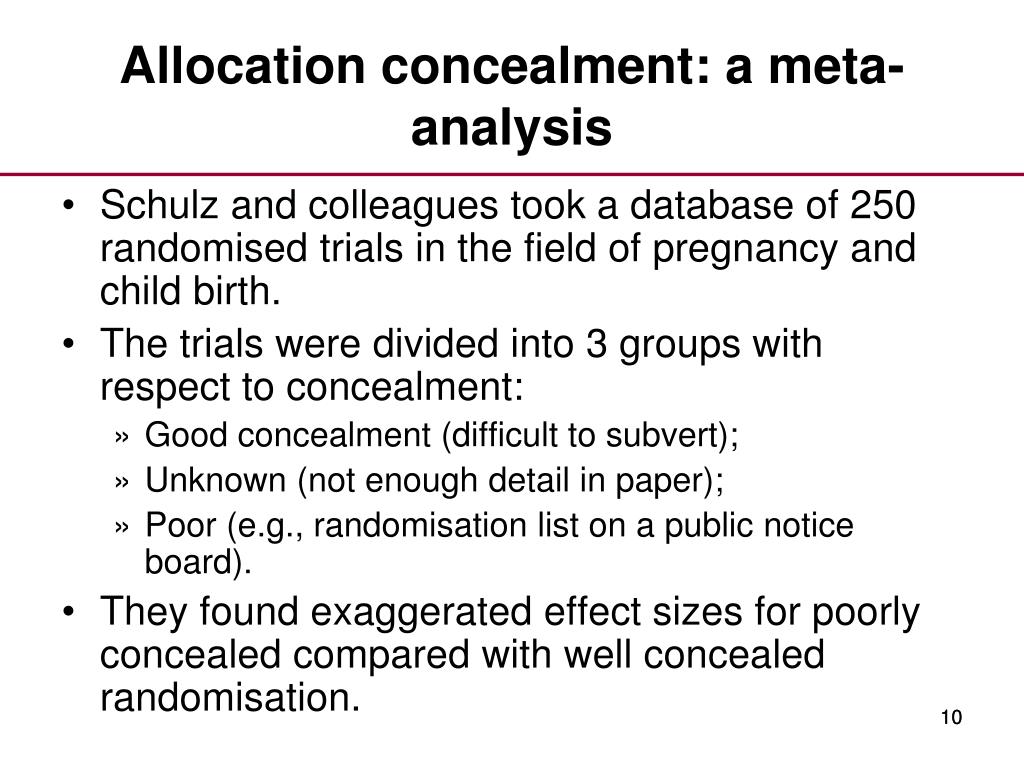 Allocation concealment: a meta-analysis

• Schulz and colleagues took a database of 250 randomised trials in the field of pregnancy and child birth.
• The trials were divided into 3 groups with respect to concealment:
» Good concealment (difficult to subvert);
» Unknown (not enough detail in paper);
» Poor (e.g., randomisation list on a public notice board).
• They found exaggerated effect sizes for poorly concealed compared with well concealed randomisation.

10